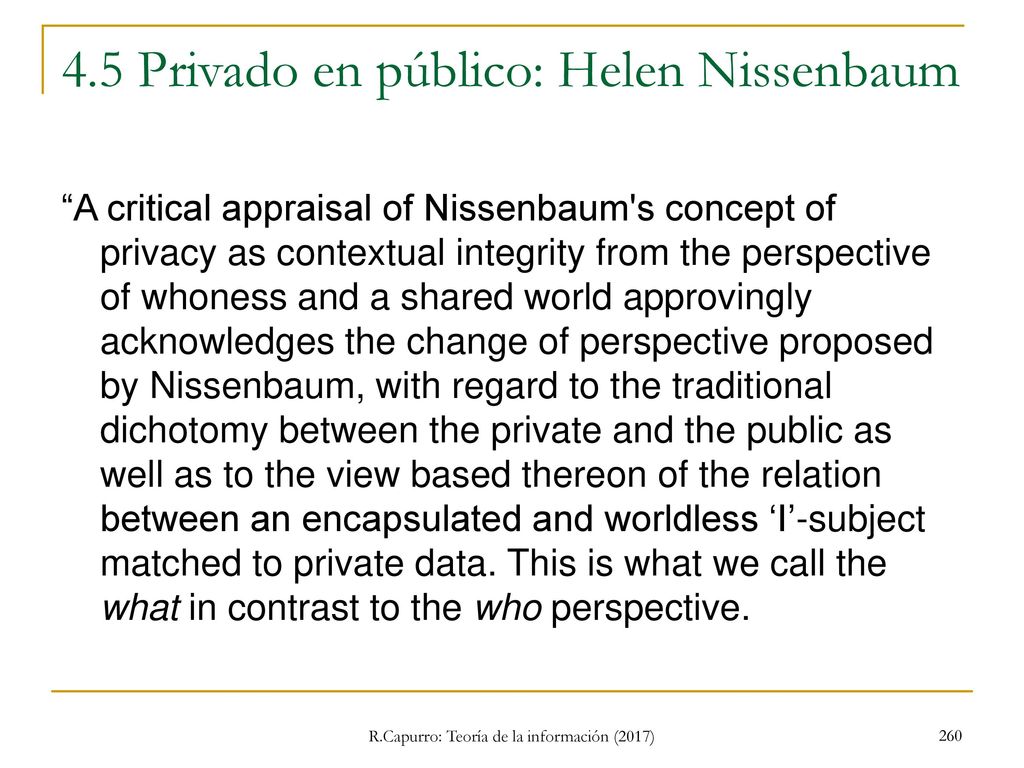 4.5 Privado en público: Helen Nissenbaum

“A critical appraisal of Nissenbaum's concept of privacy as contextual integrity from the perspective of whoness and a shared world approvingly acknowledges the change of perspective proposed by Nissenbaum, with regard to the traditional dichotomy between the private and the public as well as to the view based thereon of the relation between an encapsulated and worldless ‘I’-subject matched to private data. This is what we call the what in contrast to the who perspective.

R.Capurro: Teoría de la información (2017)

260